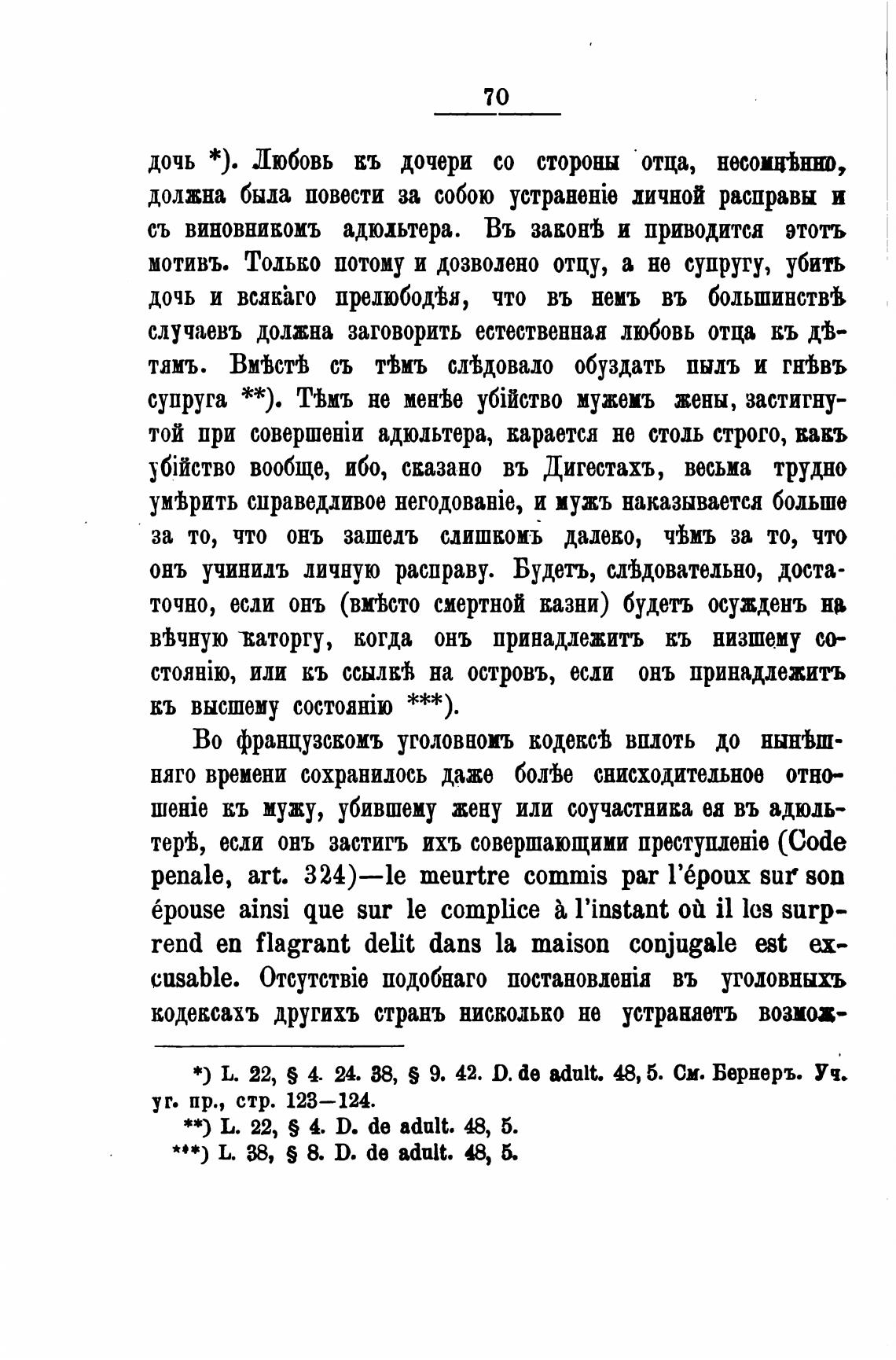 70

дочь *). Любовь къ дочери со стороны отца, несомнѣнно, должна была повести за собою устраненіе личной расправы и съ виновникомъ адюльтера. Въ законѣ и приводится этотъ мотивъ. Только потому и дозволено отцу, а не супругу, убить дочь и всякаго прелюбодѣя, что въ немъ въ большинствѣ случаевъ должна заговорить естественная любовь отца къ дѣтямъ. Вмѣстѣ съ тѣмъ слѣдовало обуздать пылъ и гнѣвъ супруга **). Тѣмъ не менѣе убійство мужемъ жены, застигнутой при совершеніи адюльтера, карается не столь строго, какъ убійство вообще, ибо, сказано въ Дигестахъ, весьма трудно умѣрить справедливое негодованіе, и мужъ наказывается больше за то, что онъ зашелъ слишкомъ далеко, чѣмъ за то, что онъ учинилъ личную расправу. Будетъ, слѣдовательно, достаточно, если онъ (вмѣсто смертной казни) будетъ осужденъ на вѣчную каторгу, когда онъ принадлежитъ къ низшему состоянію, или къ ссылкѣ на островъ, если онъ принадлежитъ къ высшему состоянію ***).

Во французскомъ уголовномъ кодексѣ вплоть до нынѣшняго времени сохранилось даже болѣе снисходительное отношеніе къ мужу, убившему жену или соучастника ея въ адюльтерѣ, если онъ застигъ ихъ совершающими преступленіе (Code penale, art. 324)—le meurtre commis par l'époux sur son épouse ainsi que sur le complice à l'instant où il les surprend en flagrant delit dans la maison conjugale est excusable. Отсутствіе подобнаго постановленія въ уголовныхъ кодексахъ другихъ странъ нисколько не устраняетъ возмож-

*) L. 22, § 4. 24. 38, § 9. 42. D. de adult. 48, 5. См. Бернеръ. Уч. уг. пр., стр. 123—124.
**) L. 22, § 4. D. de adult. 48, 5.
***) L. 38, § 8. D. de adult. 48, 5.